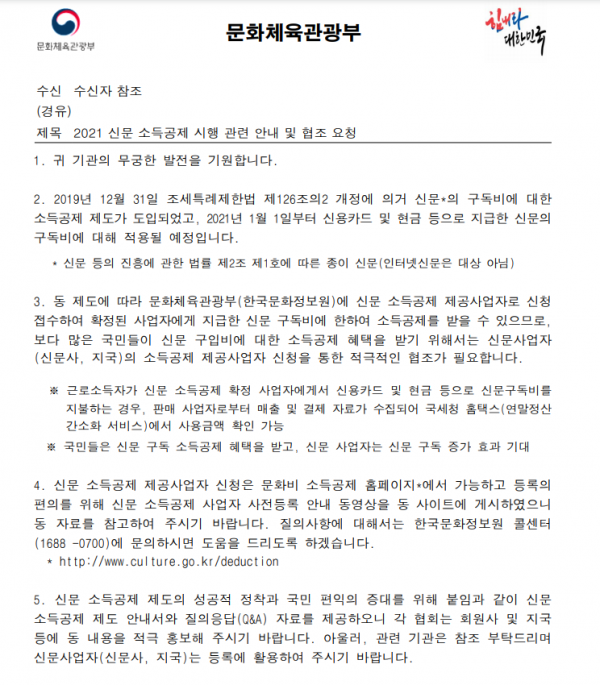 문화체육관광부

문화체육관광부

힘내라 대한민국

수신 수신자 참조
(경유)
제목 2021 신문 소득공제 시행 관련 안내 및 협조 요청

1. 귀 기관의 무궁한 발전을 기원합니다.

2. 2019년 12월 31일 조세특례제한법 제126조의2 개정에 의거 신문*의 구독비에 대한 소득공제 제도가 도입되었고, 2021년 1월 1일부터 신용카드 및 현금 등으로 지급한 신문의 구독비에 대해 적용될 예정입니다.

* 신문 등의 진흥에 관한 법률 제2조 제1호에 따른 종이 신문(인터넷신문은 대상 아님)

3. 동 제도에 따라 문화체육관광부(한국문화정보원)에 신문 소득공제 제공사업자로 신청 접수하여 확정된 사업자에게 지급한 신문 구독비에 한하여 소득공제를 받을 수 있으므로, 보다 많은 국민들이 신문 구입비에 대한 소득공제 혜택을 받기 위해서는 신문사업자(신문사, 지국)의 소득공제 제공사업자 신청을 통한 적극적인 협조가 필요합니다.

※ 근로소득자가 신문 소득공제 확정 사업자에게서 신용카드 및 현금 등으로 신문구독비를 지불하는 경우, 판매 사업자로부터 매출 및 결제 자료가 수집되어 국세청 홈택스(연말정산 간소화 서비스)에서 사용금액 확인 가능
※ 국민들은 신문 구독 소득공제 혜택을 받고, 신문 사업자는 신문 구독 증가 효과 기대

4. 신문 소득공제 제공사업자 신청은 문화비 소득공제 홈페이지*에서 가능하고 등록의 편의를 위해 신문 소득공제 사업자 사전등록 안내 동영상을 동 사이트에 게시하였으니 동 자료를 참고하여 주시기 바랍니다. 질의사항에 대해서는 한국문화정보원 콜센터(1688 -0700)에 문의하시면 도움을 드리도록 하겠습니다.
* http://www.culture.go.kr/deduction

5. 신문 소득공제 제도의 성공적 정착과 국민 편익의 증대를 위해 붙임과 같이 신문 소득공제 제도 안내서와 질의응답(Q&A) 자료를 제공하오니 각 협회는 회원사 및 지국 등에 동 내용을 적극 홍보해 주시기 바랍니다. 아울러, 관련 기관은 참조 부탁드리며 신문사업자(신문사, 지국)는 등록에 활용하여 주시기 바랍니다.